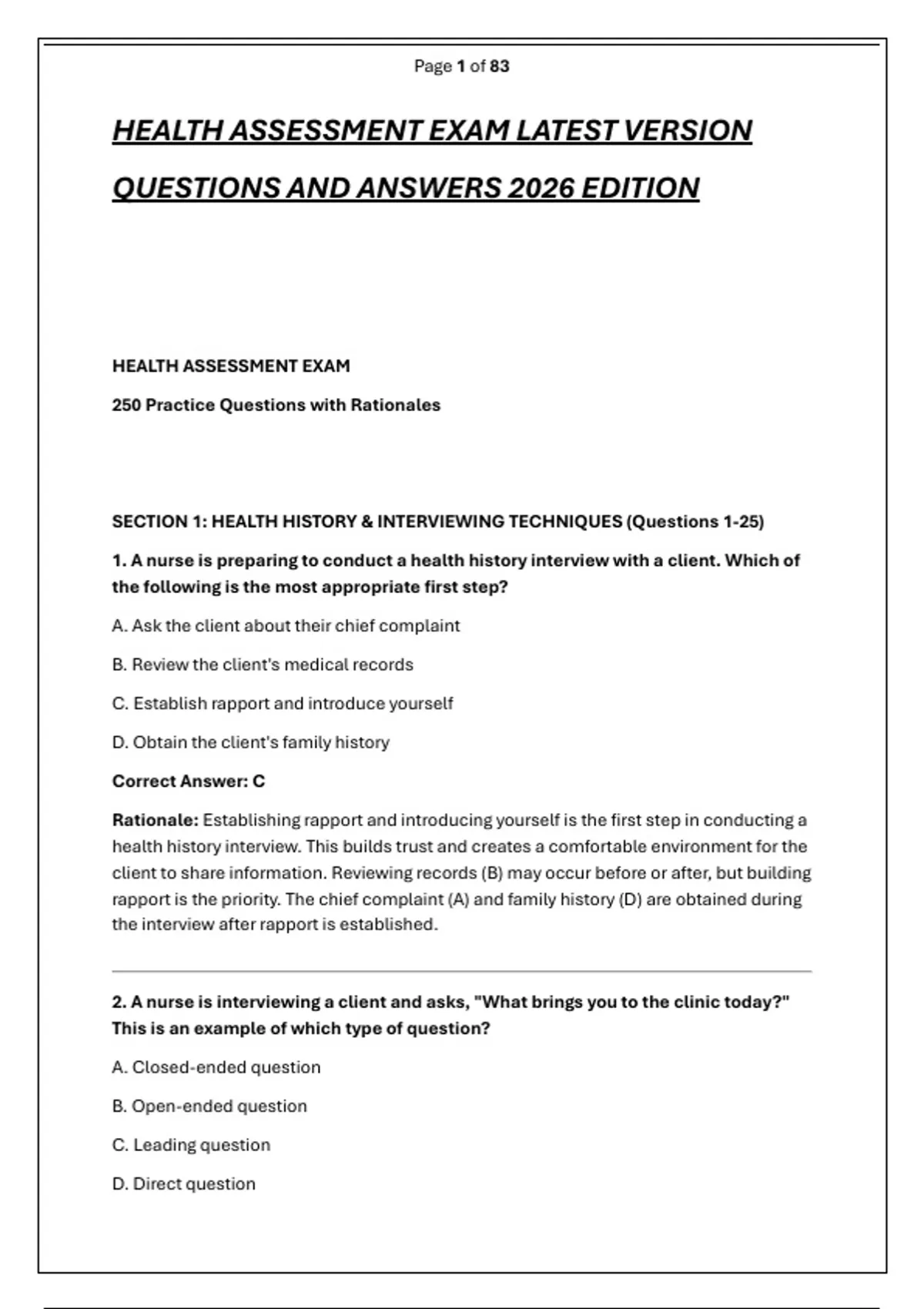 Page 1 of 83

HEALTH ASSESSMENT EXAM LATEST VERSION QUESTIONS AND ANSWERS 2026 EDITION

HEALTH ASSESSMENT EXAM

250 Practice Questions with Rationales

SECTION 1: HEALTH HISTORY & INTERVIEWING TECHNIQUES (Questions 1-25)

1. A nurse is preparing to conduct a health history interview with a client. Which of the following is the most appropriate first step?

A. Ask the client about their chief complaint

B. Review the client's medical records

C. Establish rapport and introduce yourself

D. Obtain the client's family history

Correct Answer: C

Rationale: Establishing rapport and introducing yourself is the first step in conducting a health history interview. This builds trust and creates a comfortable environment for the client to share information. Reviewing records (B) may occur before or after, but building rapport is the priority. The chief complaint (A) and family history (D) are obtained during the interview after rapport is established.

2. A nurse is interviewing a client and asks, "What brings you to the clinic today?" This is an example of which type of question?

A. Closed-ended question

B. Open-ended question

C. Leading question

D. Direct question